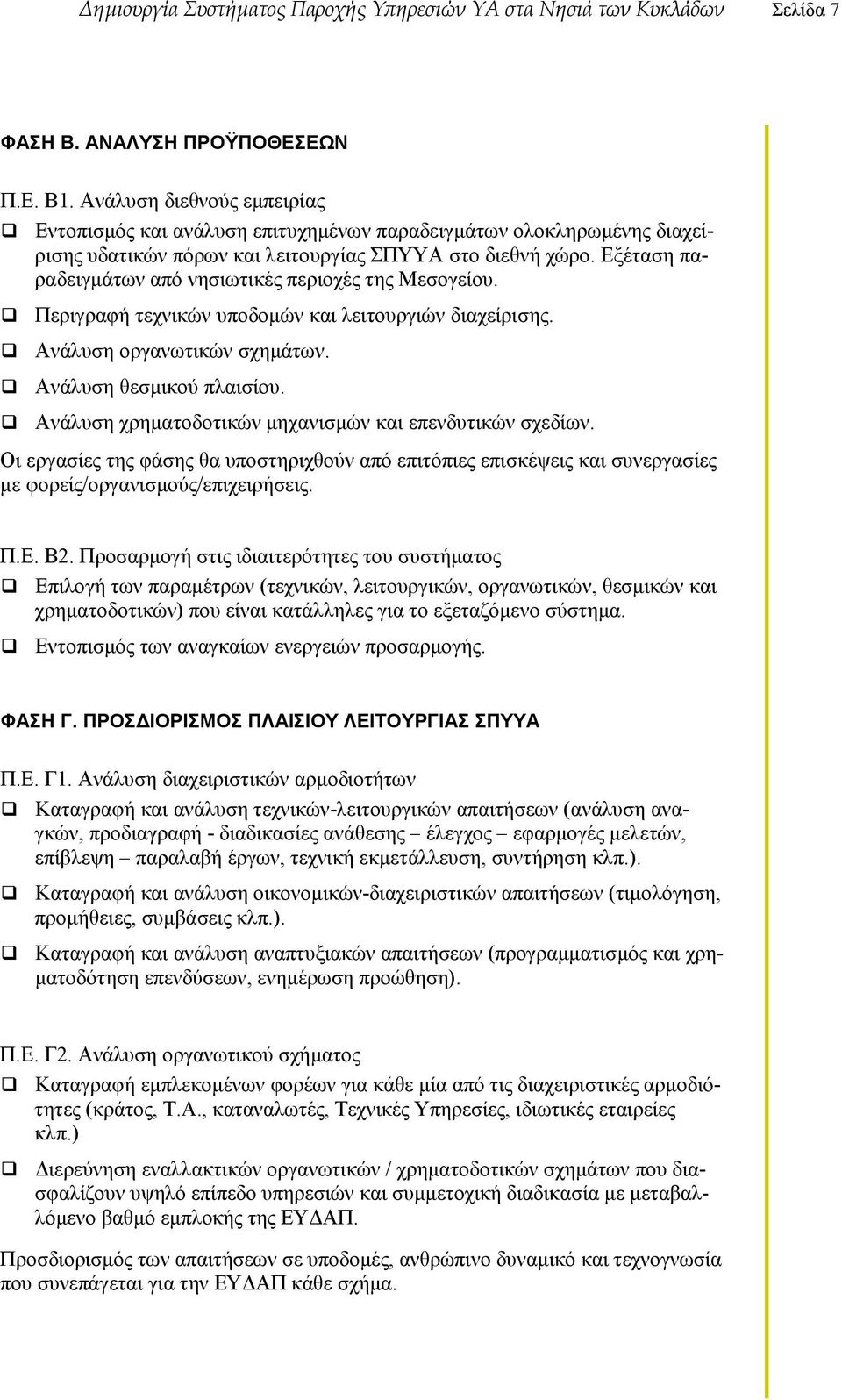 Δημιουργία Συστήματος Παροχής Υπηρεσιών ΥΑ στα Νησιά των Κυκλάδων Σελίδα 7

ΦΑΣΗ Β. ΑΝΑΛΥΣΗ ΠΡΟΫΠΟΘΕΣΕΩΝ

Π.Ε. Β1. Ανάλυση διεθνούς εμπειρίας

❑ Εντοπισμός και ανάλυση επιτυχημένων παραδειγμάτων ολοκληρωμένης διαχείρισης υδατικών πόρων και λειτουργίας ΣΠΥΥΑ στο διεθνή χώρο. Εξέταση παραδειγμάτων από νησιωτικές περιοχές της Μεσογείου.

❑ Περιγραφή τεχνικών υποδομών και λειτουργιών διαχείρισης.

❑ Ανάλυση οργανωτικών σχημάτων.

❑ Ανάλυση θεσμικού πλαισίου.

❑ Ανάλυση χρηματοδοτικών μηχανισμών και επενδυτικών σχεδίων.

Οι εργασίες της φάσης θα υποστηριχθούν από επιτόπιες επισκέψεις και συνεργασίες με φορείς/οργανισμούς/επιχειρήσεις.

Π.Ε. Β2. Προσαρμογή στις ιδιαιτερότητες του συστήματος

❑ Επιλογή των παραμέτρων (τεχνικών, λειτουργικών, οργανωτικών, θεσμικών και χρηματοδοτικών) που είναι κατάλληλες για το εξεταζόμενο σύστημα.

❑ Εντοπισμός των αναγκαίων ενεργειών προσαρμογής.

ΦΑΣΗ Γ. ΠΡΟΣΔΙΟΡΙΣΜΟΣ ΠΛΑΙΣΙΟΥ ΛΕΙΤΟΥΡΓΙΑΣ ΣΠΥΥΑ

Π.Ε. Γ1. Ανάλυση διαχειριστικών αρμοδιοτήτων

❑ Καταγραφή και ανάλυση τεχνικών-λειτουργικών απαιτήσεων (ανάλυση αναγκών, προδιαγραφή - διαδικασίες ανάθεσης – έλεγχος – εφαρμογές μελετών, επίβλεψη – παραλαβή έργων, τεχνική εκμετάλλευση, συντήρηση κλπ.).

❑ Καταγραφή και ανάλυση οικονομικών-διαχειριστικών απαιτήσεων (τιμολόγηση, προμήθειες, συμβάσεις κλπ.).

❑ Καταγραφή και ανάλυση αναπτυξιακών απαιτήσεων (προγραμματισμός και χρηματοδότηση επενδύσεων, ενημέρωση προώθηση).

Π.Ε. Γ2. Ανάλυση οργανωτικού σχήματος

❑ Καταγραφή εμπλεκομένων φορέων για κάθε μία από τις διαχειριστικές αρμοδιότητες (κράτος, Τ.Α., καταναλωτές, Τεχνικές Υπηρεσίες, ιδιωτικές εταιρείες κλπ.)

❑ Διερεύνηση εναλλακτικών οργανωτικών / χρηματοδοτικών σχημάτων που διασφαλίζουν υψηλό επίπεδο υπηρεσιών και συμμετοχική διαδικασία με μεταβαλλόμενο βαθμό εμπλοκής της ΕΥΔΑΠ.

Προσδιορισμός των απαιτήσεων σε υποδομές, ανθρώπινο δυναμικό και τεχνογνωσία που συνεπάγεται για την ΕΥΔΑΠ κάθε σχήμα.